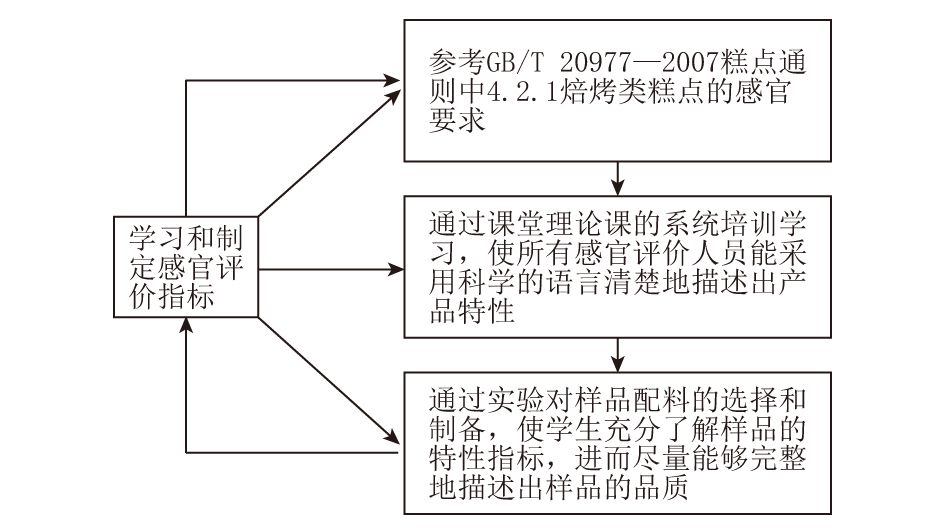 学习和制定感官评价指标

参考GB/T 20977—2007糕点通则中4.2.1焙烤类糕点的感官要求

通过课堂理论课的系统培训学习，使所有感官评价人员能采用科学的语言清楚地描述出产品特性

通过实验对样品配料的选择和制备，使学生充分了解样品的特性指标，进而尽量能够完整地描述出样品的品质